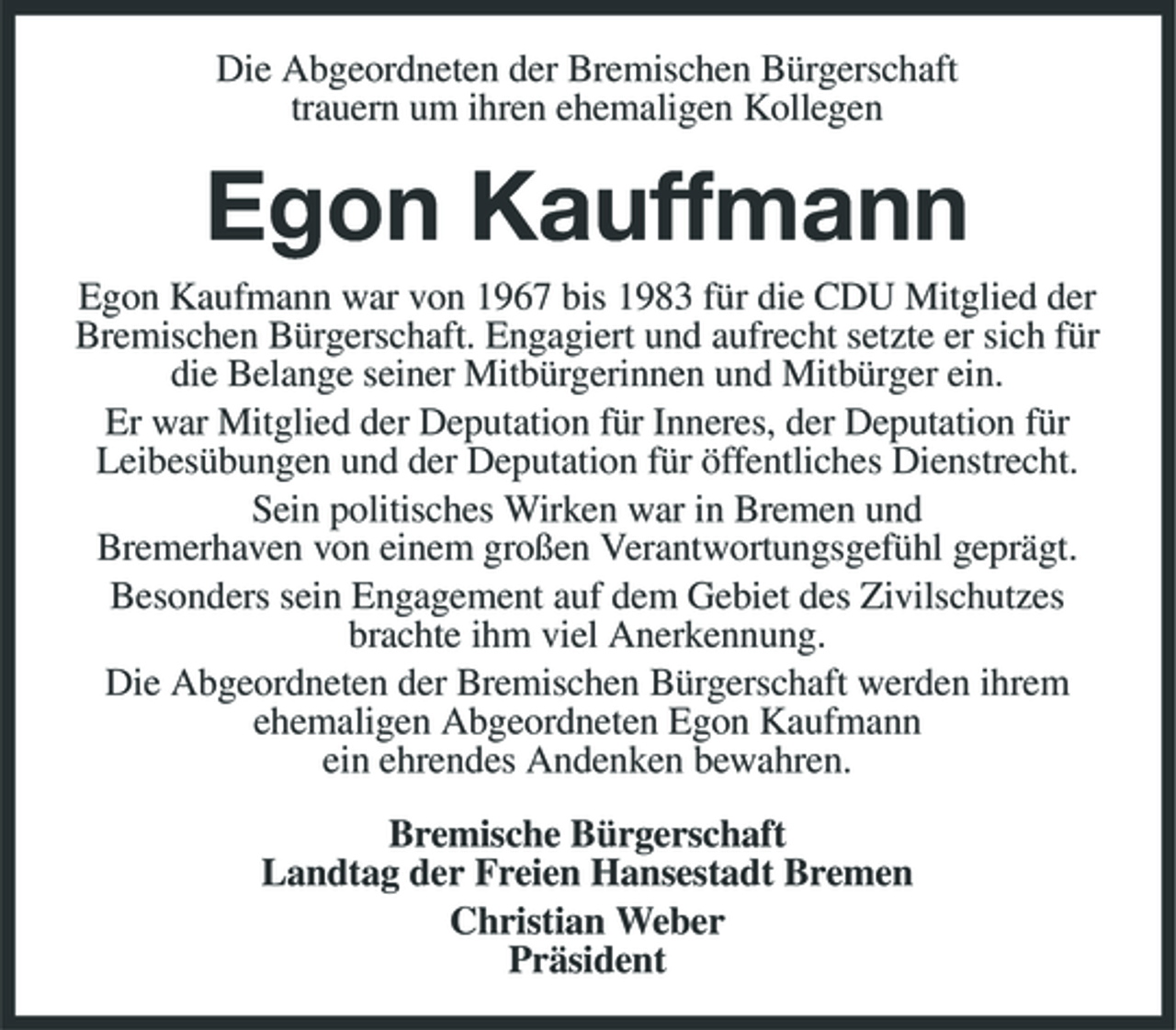 Die Abgeordneten der Bremischen Bürgerschaft trauern um ihren ehemaligen Kollegen

Egon Kauffmann

Egon Kaufmann war von 1967 bis 1983 für die CDU Mitglied der Bremischen Bürgerschaft. Engagiert und aufrecht setzte er sich für die Belange seiner Mitbürgerinnen und Mitbürger ein.

Er war Mitglied der Deputation für Inneres, der Deputation für Leibesübungen und der Deputation für öffentliches Dienstrecht.

Sein politisches Wirken war in Bremen und Bremerhaven von einem großen Verantwortungsgefühl geprägt.

Besonders sein Engagement auf dem Gebiet des Zivilschutzes brachte ihm viel Anerkennung.

Die Abgeordneten der Bremischen Bürgerschaft werden ihrem ehemaligen Abgeordneten Egon Kaufmann ein ehrendes Andenken bewahren.

Bremische Bürgerschaft
Landtag der Freien Hansestadt Bremen

Christian Weber
Präsident